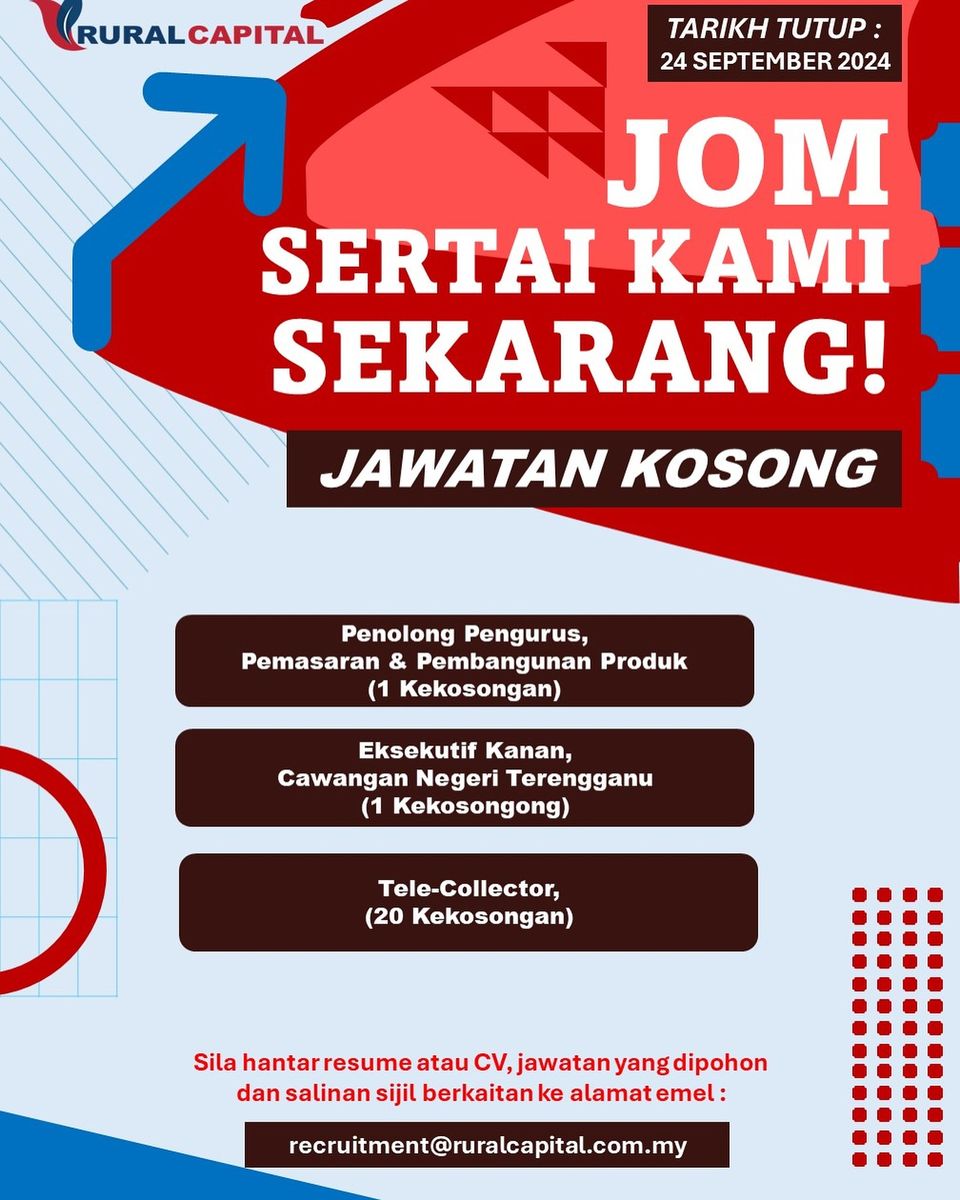 RURAL CAPITAL

TARIKH TUTUP :
24 SEPTEMBER 2024

JOM
SERTAI KAMI
SEKARANG!

JAWATAN KOSONG

Penolong Pengurus,
Pemasaran & Pembangunan Produk
(1 Kekosongan)

Eksekutif Kanan,
Cawangan Negeri Terengganu
(1 Kekosongong)

Tele-Collector,
(20 Kekosongan)

Sila hantar resume atau CV, jawatan yang dipohon dan salinan sijil berkaitan ke alamat emel :

recruitment@ruralcapital.com.my